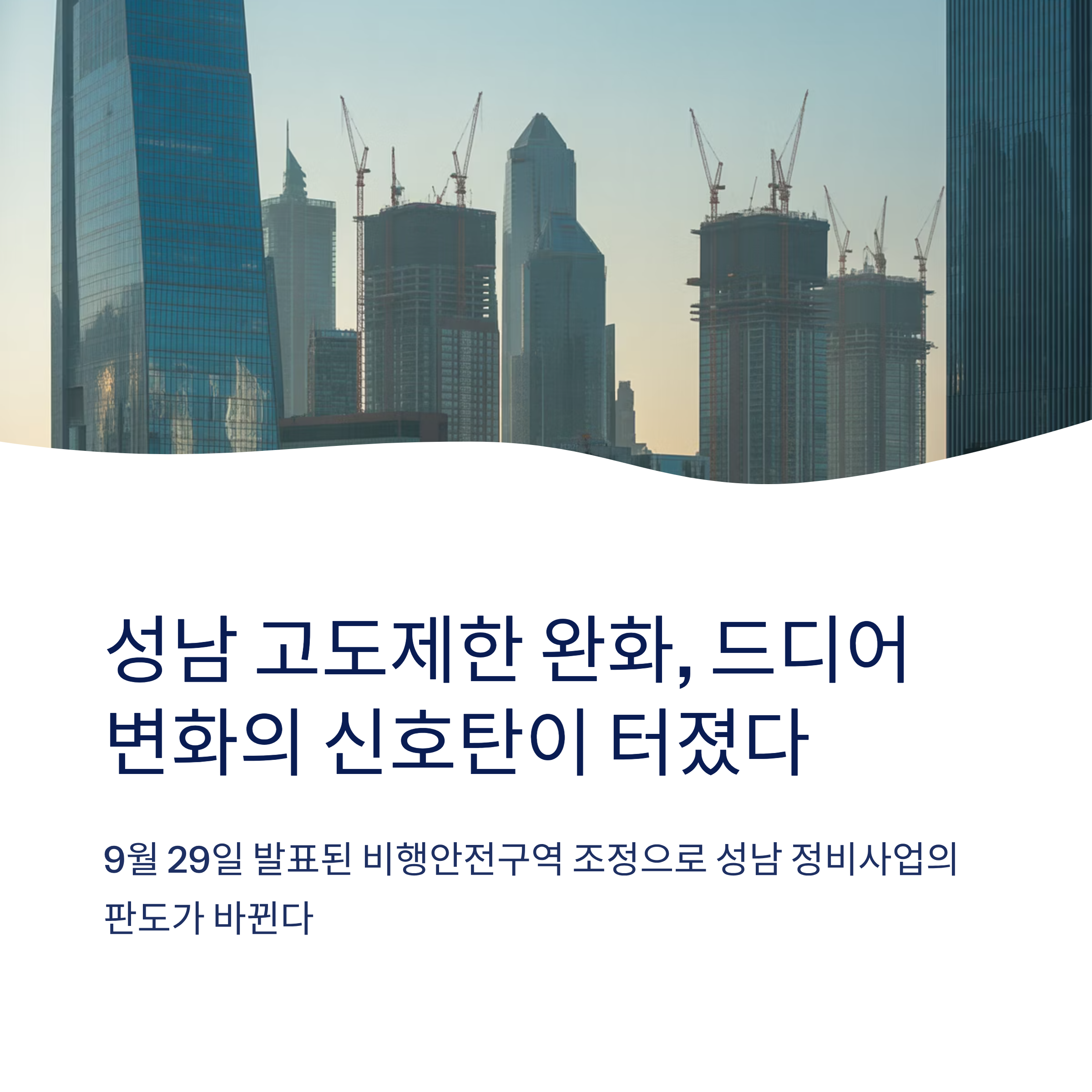 성남 고도제한 완화, 드디어 변화의 신호탄이 터졌다

9월 29일 발표된 비행안전구역 조정으로 성남 정비사업의 판도가 바뀐다